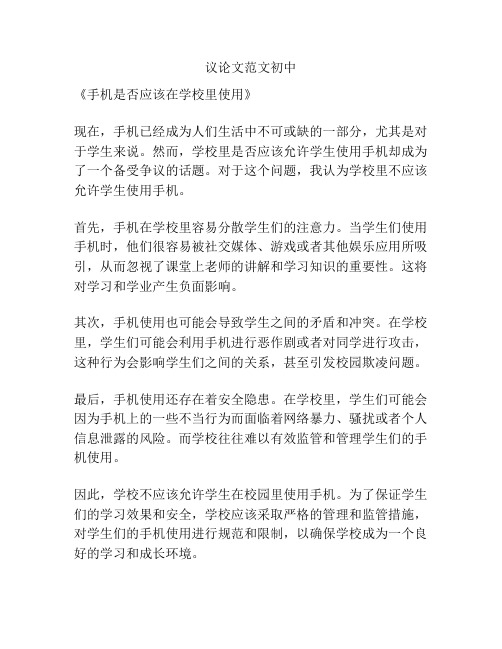 议论文范文初中

《手机是否应该在学校里使用》

现在，手机已经成为人们生活中不可或缺的一部分，尤其是对于学生来说。然而，学校里是否应该允许学生使用手机却成为了一个备受争议的话题。对于这个问题，我认为学校里不应该允许学生使用手机。

首先，手机在学校里容易分散学生们的注意力。当学生们使用手机时，他们很容易被社交媒体、游戏或者其他娱乐应用所吸引，从而忽视了课堂上老师的讲解和学习知识的重要性。这将对学习和学业产生负面影响。

其次，手机使用也可能会导致学生之间的矛盾和冲突。在学校里，学生们可能会利用手机进行恶作剧或者对同学进行攻击，这种行为会影响学生们之间的关系，甚至引发校园欺凌问题。

最后，手机使用还存在着安全隐患。在学校里，学生们可能会因为手机上的一些不当行为而面临着网络暴力、骚扰或者个人信息泄露的风险。而学校往往难以有效监管和管理学生们的手机使用。

因此，学校不应该允许学生在校园里使用手机。为了保证学生们的学习效果和安全，学校应该采取严格的管理和监管措施，对学生们的手机使用进行规范和限制，以确保学校成为一个良好的学习和成长环境。